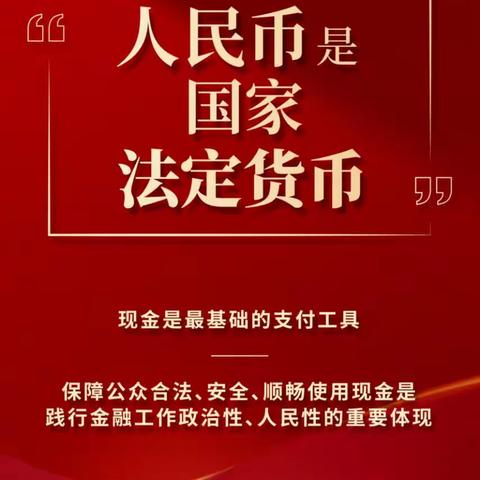 “人民币是国家法定货币”

现金是最基础的支付工具

保障公众合法、安全、顺畅使用现金是践行金融工作政治性、人民性的重要体现